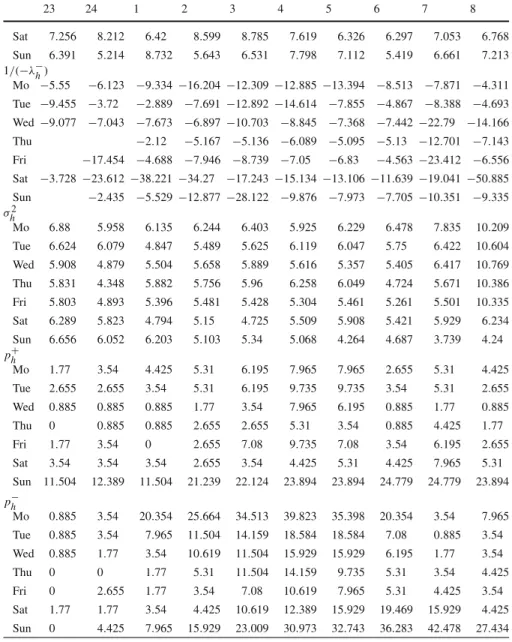 |  | 23 | 24 | 1 | 2 | 3 | 4 | 5 | 6 | 7 | 8 |
|---|---|---|---|---|---|---|---|---|---|---|
| Sat | 7.256 | 8.212 | 6.42 | 8.599 | 8.785 | 7.619 | 6.326 | 6.297 | 7.053 | 6.768 |
| Sun | 6.391 | 5.214 | 8.732 | 5.643 | 6.531 | 7.798 | 7.112 | 5.419 | 6.661 | 7.213 |
| $1/(-\lambda_h^-)$ |  |  |  |  |  |  |  |  |  |  |
| Mo | −5.55 | −6.123 | −9.334 | −16.204 | −12.309 | −12.885 | −13.394 | −8.513 | −7.871 | −4.311 |
| Tue | −9.455 | −3.72 | −2.889 | −7.691 | −12.892 | −14.614 | −7.855 | −4.867 | −8.388 | −4.693 |
| Wed | −9.077 | −7.043 | −7.673 | −6.897 | −10.703 | −8.845 | −7.368 | −7.442 | −22.79 | −14.166 |
| Thu |  |  | −2.12 | −5.167 | −5.136 | −6.089 | −5.095 | −5.13 | −12.701 | −7.143 |
| Fri |  | −17.454 | −4.688 | −7.946 | −8.739 | −7.05 | −6.83 | −4.563 | −23.412 | −6.556 |
| Sat | −3.728 | −23.612 | −38.221 | −34.27 | −17.243 | −15.134 | −13.106 | −11.639 | −19.041 | −50.885 |
| Sun |  | −2.435 | −5.529 | −12.877 | −28.122 | −9.876 | −7.973 | −7.705 | −10.351 | −9.335 |
| $\sigma_h^2$ |  |  |  |  |  |  |  |  |  |  |
| Mo | 6.88 | 5.958 | 6.135 | 6.244 | 6.403 | 5.925 | 6.229 | 6.478 | 7.835 | 10.209 |
| Tue | 6.624 | 6.079 | 4.847 | 5.489 | 5.625 | 6.119 | 6.047 | 5.75 | 6.422 | 10.604 |
| Wed | 5.908 | 4.879 | 5.504 | 5.658 | 5.889 | 5.616 | 5.357 | 5.405 | 6.417 | 10.769 |
| Thu | 5.831 | 4.348 | 5.882 | 5.756 | 5.96 | 6.258 | 6.049 | 4.724 | 5.671 | 10.386 |
| Fri | 5.803 | 4.893 | 5.396 | 5.481 | 5.428 | 5.304 | 5.461 | 5.261 | 5.501 | 10.335 |
| Sat | 6.289 | 5.823 | 4.794 | 5.15 | 4.725 | 5.509 | 5.908 | 5.421 | 5.929 | 6.234 |
| Sun | 6.656 | 6.052 | 6.203 | 5.103 | 5.34 | 5.068 | 4.264 | 4.687 | 3.739 | 4.24 |
| $p_h^+$ |  |  |  |  |  |  |  |  |  |  |
| Mo | 1.77 | 3.54 | 4.425 | 5.31 | 6.195 | 7.965 | 7.965 | 2.655 | 5.31 | 4.425 |
| Tue | 2.655 | 2.655 | 3.54 | 5.31 | 6.195 | 9.735 | 9.735 | 3.54 | 5.31 | 2.655 |
| Wed | 0.885 | 0.885 | 0.885 | 1.77 | 3.54 | 7.965 | 6.195 | 0.885 | 1.77 | 0.885 |
| Thu | 0 | 0.885 | 0.885 | 2.655 | 2.655 | 5.31 | 3.54 | 0.885 | 4.425 | 1.77 |
| Fri | 1.77 | 3.54 | 0 | 2.655 | 7.08 | 9.735 | 7.08 | 3.54 | 6.195 | 2.655 |
| Sat | 3.54 | 3.54 | 3.54 | 2.655 | 3.54 | 4.425 | 5.31 | 4.425 | 7.965 | 5.31 |
| Sun | 11.504 | 12.389 | 11.504 | 21.239 | 22.124 | 23.894 | 23.894 | 24.779 | 24.779 | 23.894 |
| $p_h^-$ |  |  |  |  |  |  |  |  |  |  |
| Mo | 0.885 | 3.54 | 20.354 | 25.664 | 34.513 | 39.823 | 35.398 | 20.354 | 3.54 | 7.965 |
| Tue | 0.885 | 3.54 | 7.965 | 11.504 | 14.159 | 18.584 | 18.584 | 7.08 | 0.885 | 3.54 |
| Wed | 0.885 | 1.77 | 3.54 | 10.619 | 11.504 | 15.929 | 15.929 | 6.195 | 1.77 | 3.54 |
| Thu | 0 | 0 | 1.77 | 5.31 | 11.504 | 14.159 | 9.735 | 5.31 | 3.54 | 4.425 |
| Fri | 0 | 2.655 | 1.77 | 3.54 | 7.08 | 10.619 | 7.965 | 5.31 | 4.425 | 3.54 |
| Sat | 1.77 | 1.77 | 3.54 | 4.425 | 10.619 | 12.389 | 15.929 | 19.469 | 15.929 | 4.425 |
| Sun | 0 | 4.425 | 7.965 | 15.929 | 23.009 | 30.973 | 32.743 | 36.283 | 42.478 | 27.434 |